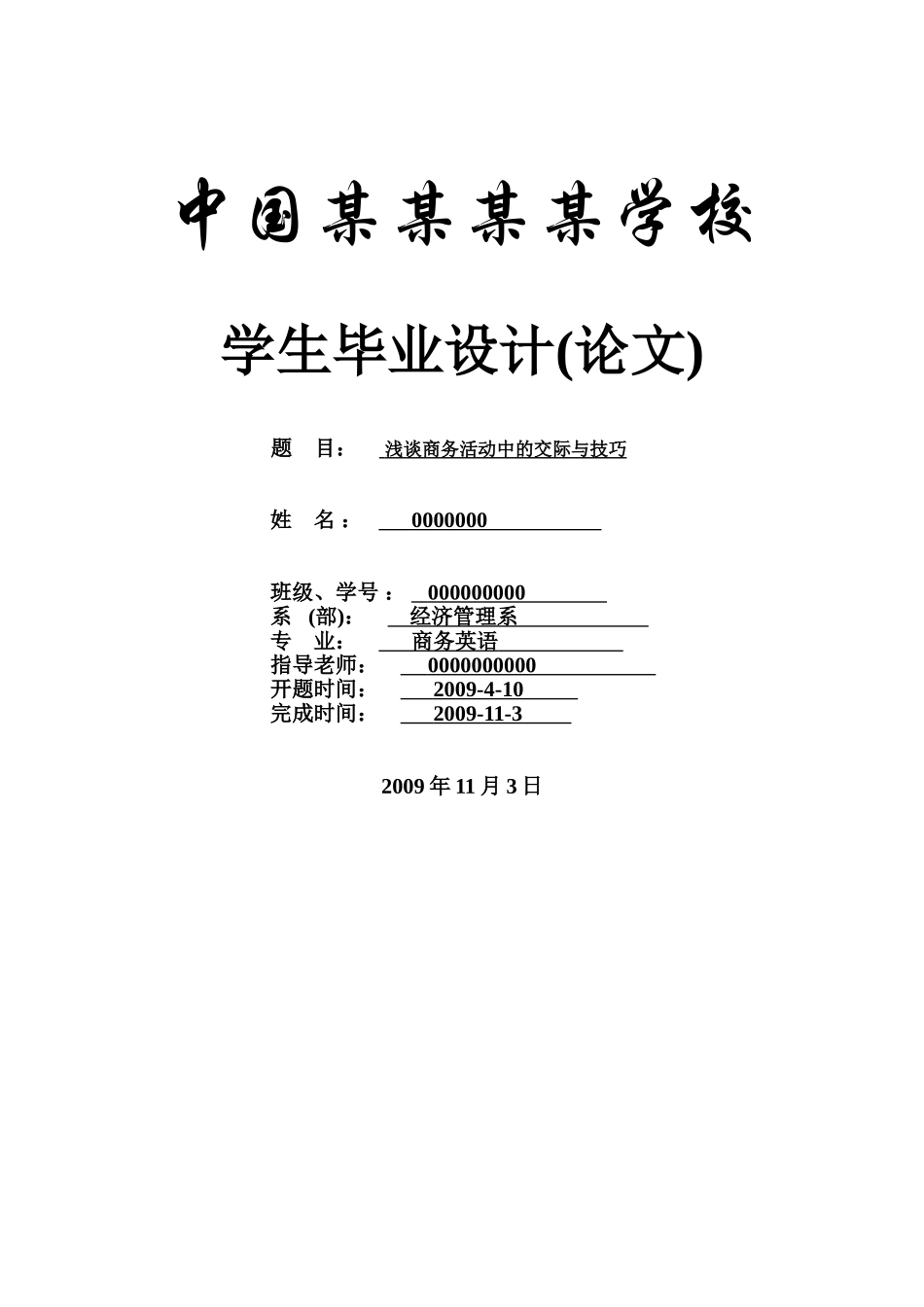 中国某某某某学校

学生毕业设计(论文)

题　目：　浅谈商务活动中的交际与技巧

姓　名：　0000000

班级、学号：　000000000
系　(部)：　经济管理系
专　业：　商务英语
指导老师：　0000000000
开题时间：　2009-4-10
完成时间：　2009-11-3

2009 年 11 月 3 日